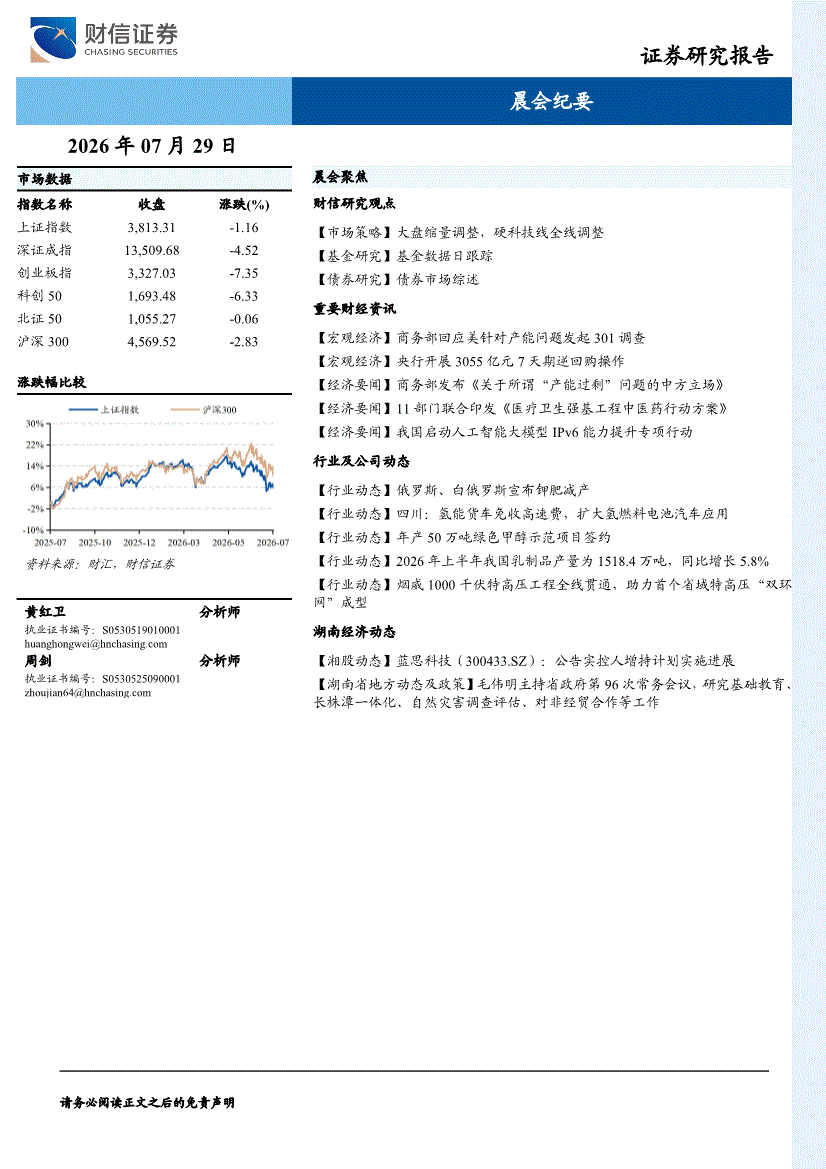 财信证券
CHASING SECURITIES

证券研究报告

晨会纪要

2026 年 07 月 29 日

市场数据

| 指数名称 | 收盘 | 涨跌(%) |
|---|---|---|
| 上证指数 | 3,813.31 | -1.16 |
| 深证成指 | 13,509.68 | -4.52 |
| 创业板指 | 3,327.03 | -7.35 |
| 科创 50 | 1,693.48 | -6.33 |
| 北证 50 | 1,055.27 | -0.06 |
| 沪深 300 | 4,569.52 | -2.83 |

涨跌幅比较

上证指数 沪深300

30% 22% 14% 6% -2% -10%

2025-07 2025-10 2025-12 2026-03 2026-05 2026-07

资料来源：财汇，财信证券

黄红卫 分析师
执业证书编号：S0530519010001
huanghongwei@hnchasing.com

周剑 分析师
执业证书编号：S0530525090001
zhoujian64@hnchasing.com

晨会聚焦

财信研究观点

【市场策略】大盘缩量调整，硬科技线全线调整

【基金研究】基金数据日跟踪

【债券研究】债券市场综述

重要财经资讯

【宏观经济】商务部回应美针对产能问题发起 301 调查

【宏观经济】央行开展 3055 亿元 7 天期逆回购操作

【经济要闻】商务部发布《关于所谓“产能过剩”问题的中方立场》

【经济要闻】11 部门联合印发《医疗卫生强基工程中医药行动方案》

【经济要闻】我国启动人工智能大模型 IPv6 能力提升专项行动

行业及公司动态

【行业动态】俄罗斯、白俄罗斯宣布钾肥减产

【行业动态】四川：氢能货车免收高速费，扩大氢燃料电池汽车应用

【行业动态】年产 50 万吨绿色甲醇示范项目签约

【行业动态】2026 年上半年我国乳制品产量为 1518.4 万吨，同比增长 5.8%

【行业动态】烟威 1000 千伏特高压工程全线贯通，助力首个省域特高压“双环网”成型

湖南经济动态

【湘股动态】蓝思科技（300433.SZ）：公告实控人增持计划实施进展

【湖南省地方动态及政策】毛伟明主持省政府第 96 次常务会议，研究基础教育、长株潭一体化、自然灾害调查评估、对非经贸合作等工作

请务必阅读正文之后的免责声明